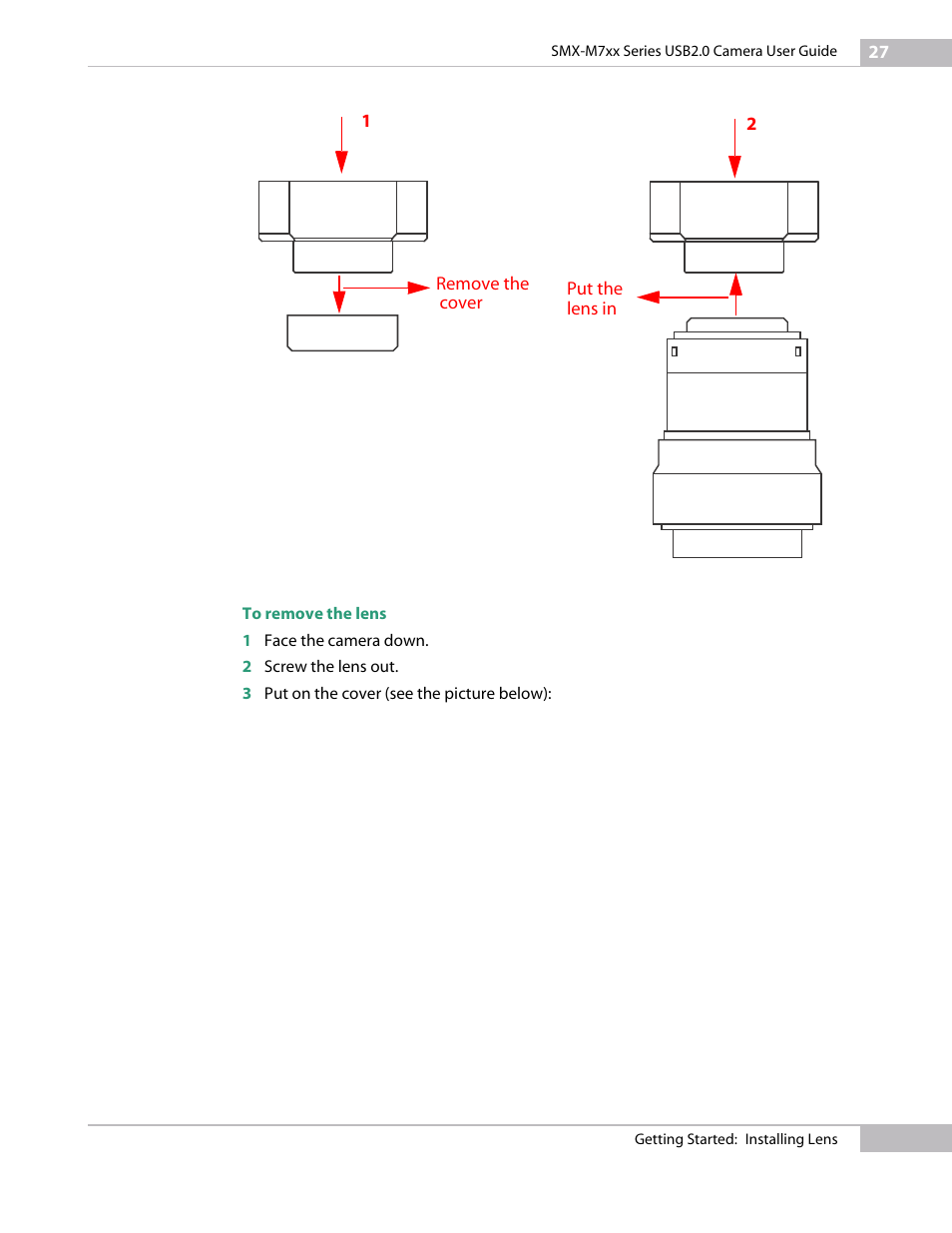 SMX-M7xx Series USB2.0 Camera User Guide 27

1

Remove the cover

2

Put the lens in

To remove the lens

1 Face the camera down.

2 Screw the lens out.

3 Put on the cover (see the picture below):

Getting Started: Installing Lens